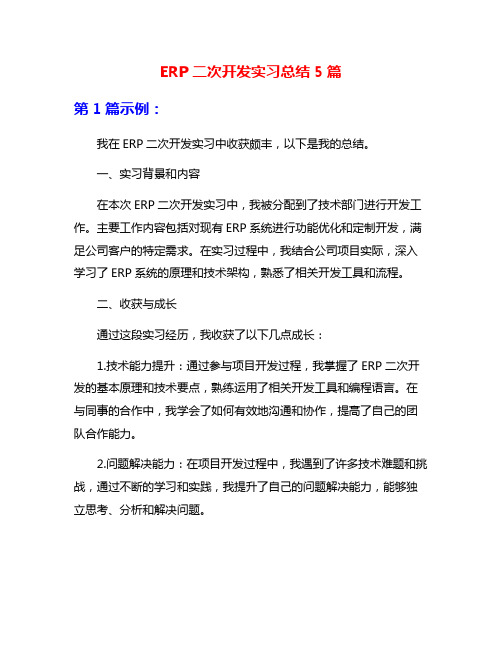 ERP 二次开发实习总结 5 篇

第 1 篇示例：

我在 ERP 二次开发实习中收获颇丰，以下是我的总结。

一、实习背景和内容

在本次 ERP 二次开发实习中，我被分配到了技术部门进行开发工作。主要工作内容包括对现有 ERP 系统进行功能优化和定制开发，满足公司客户的特定需求。在实习过程中，我结合公司项目实际，深入学习了 ERP 系统的原理和技术架构，熟悉了相关开发工具和流程。

二、收获与成长

通过这段实习经历，我收获了以下几点成长：

1.技术能力提升：通过参与项目开发过程，我掌握了 ERP 二次开发的基本原理和技术要点，熟练运用了相关开发工具和编程语言。在与同事的合作中，我学会了如何有效地沟通和协作，提高了自己的团队合作能力。

2.问题解决能力：在项目开发过程中，我遇到了许多技术难题和挑战，通过不断的学习和实践，我提升了自己的问题解决能力，能够独立思考、分析和解决问题。